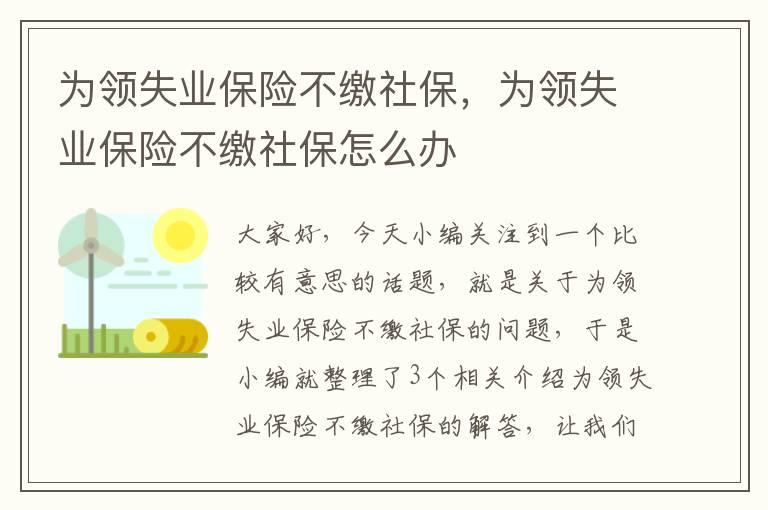 为领失业保险不缴社保，为领失业保险不缴社保怎么办

大家好，今天小编关注到一个比较有意思的话题，就是关于为领失业保险不缴社保的问题，于是小编就整理了3个相关介绍为领失业保险不缴社保的解答，让我们